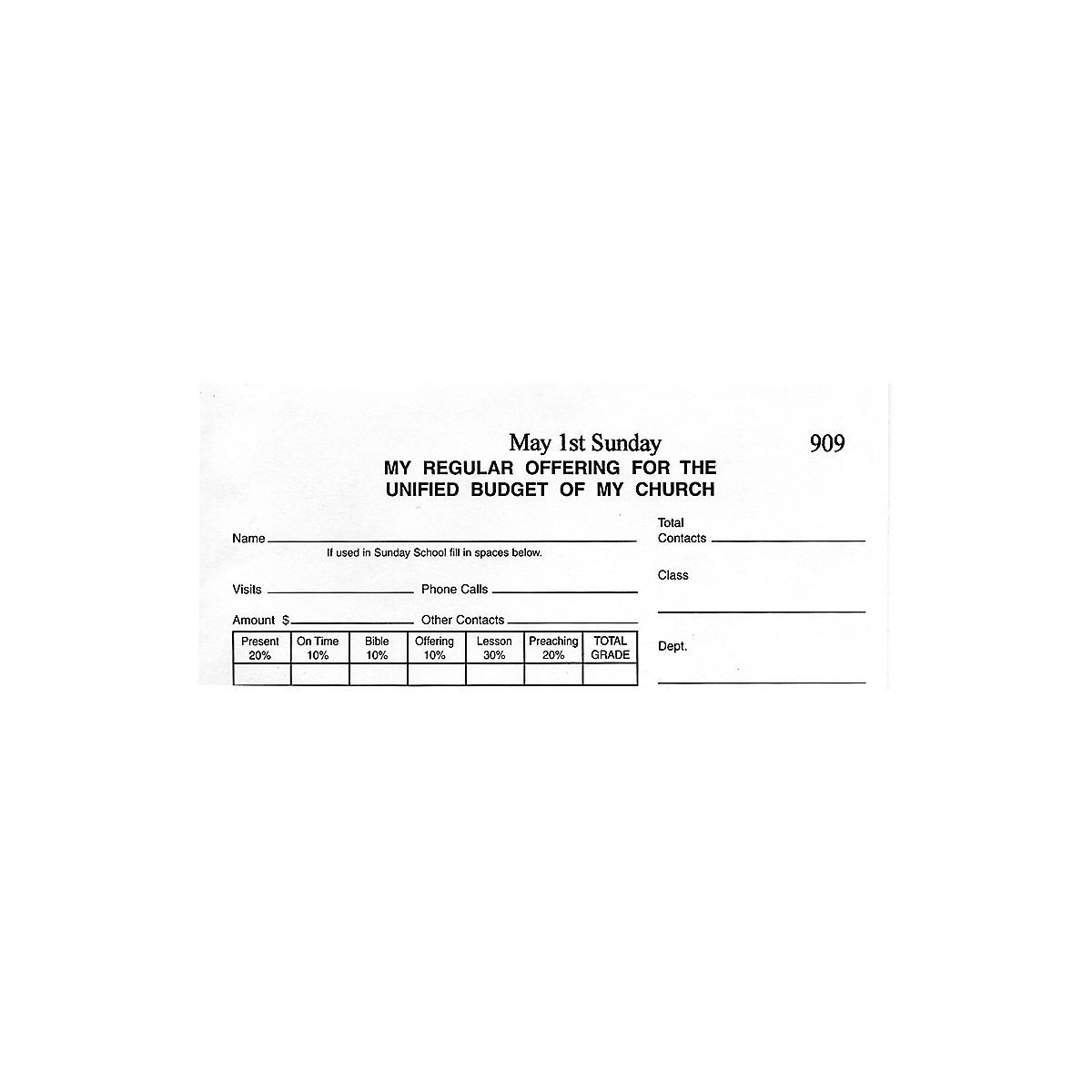 May 1st Sunday

909

MY REGULAR OFFERING FOR THE UNIFIED BUDGET OF MY CHURCH

Name

If used in Sunday School fill in spaces below.

Visits

Phone Calls

Amount $

Other Contacts

| Present 20% | On Time 10% | Bible 10% | Offering 10% | Lesson 30% | Preaching 20% | TOTAL GRADE |
|---|---|---|---|---|---|---|
| | | | | | | |

Total Contacts

Class

Dept.